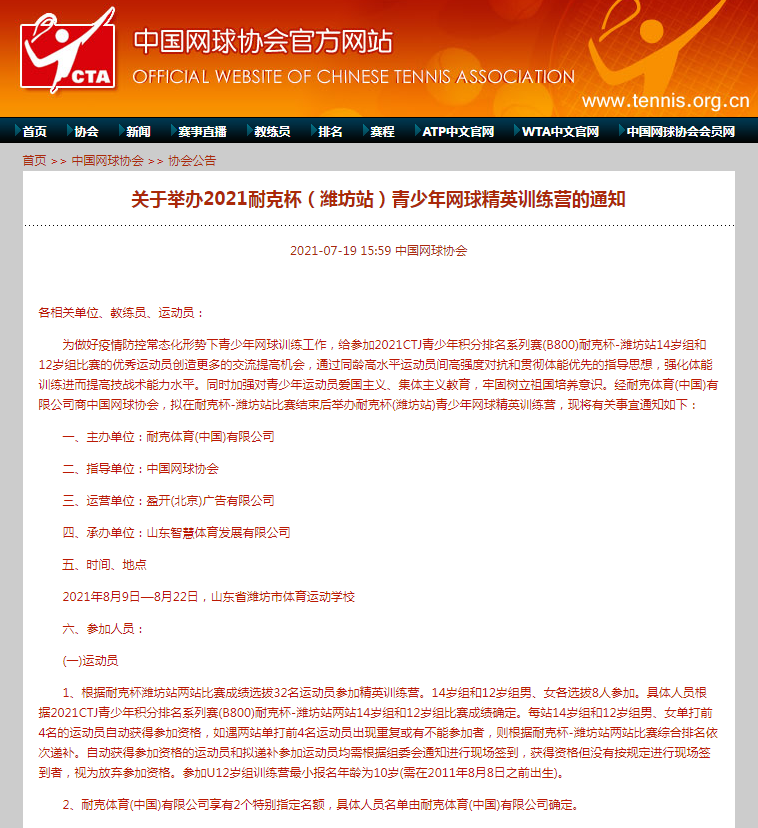 CTA
中国网球协会官方网站
OFFICIAL WEBSITE OF CHINESE TENNIS ASSOCIATION
www.tennis.org.cn

首页 协会 新闻 赛事直播 教练员 排名 赛程 ATP中文官网 WTA中文官网 中国网球协会会员网

首页 >> 中国网球协会 >> 协会公告

关于举办2021耐克杯（潍坊站）青少年网球精英训练营的通知

2021-07-19 15:59 中国网球协会

各相关单位、教练员、运动员：

为做好疫情防控常态化形势下青少年网球训练工作，给参加2021CTJ青少年积分排名系列赛(B800)耐克杯-潍坊站14岁组和12岁组比赛的优秀运动员创造更多的交流提高机会，通过同龄高水平运动员间高强度对抗和贯彻体能优先的指导思想，强化体能训练进而提高技战术能力水平。同时加强对青少年运动员爱国主义、集体主义教育，牢固树立祖国培养意识。经耐克体育(中国)有限公司商中国网球协会，拟在耐克杯-潍坊站比赛结束后举办耐克杯(潍坊站)青少年网球精英训练营，现将有关事宜通知如下：

一、主办单位：耐克体育(中国)有限公司

二、指导单位：中国网球协会

三、运营单位：盈开(北京)广告有限公司

四、承办单位：山东智慧体育发展有限公司

五、时间、地点

2021年8月9日—8月22日，山东省潍坊市体育运动学校

六、参加人员：

(一)运动员

1、根据耐克杯潍坊站两站比赛成绩选拔32名运动员参加精英训练营。14岁组和12岁组男、女各选拔8人参加。具体人员根据2021CTJ青少年积分排名系列赛(B800)耐克杯-潍坊站两站14岁组和12岁组比赛成绩确定。每站14岁组和12岁组男、女单打前4名的运动员自动获得参加资格，如遇两站单打前4名运动员出现重复或有不能参加者，则根据耐克杯-潍坊站两站比赛综合排名依次递补。自动获得参加资格的运动员和拟递补参加运动员均需根据组委会通知进行现场签到，获得资格但没有按规定进行现场签到者，视为放弃参加资格。参加U12岁组训练营最小报名年龄为10岁(需在2011年8月8日之前出生)。

2、耐克体育(中国)有限公司享有2个特别指定名额，具体人员名单由耐克体育(中国)有限公司确定。